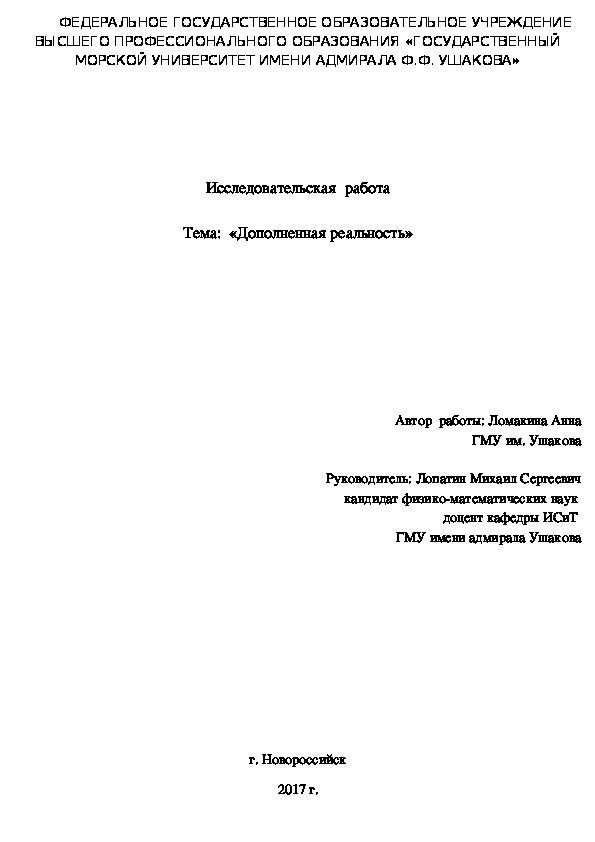 ФЕДЕРАЛЬНОЕ ГОСУДАРСТВЕННОЕ ОБРАЗОВАТЕЛЬНОЕ УЧРЕЖДЕНИЕ ВЫСШЕГО ПРОФЕССИОНАЛЬНОГО ОБРАЗОВАНИЯ «ГОСУДАРСТВЕННЫЙ МОРСКОЙ УНИВЕРСИТЕТ ИМЕНИ АДМИРАЛА Ф.Ф. УШАКОВА»

Исследовательская работа

Тема: «Дополненная реальность»

Автор работы: Ломакина Анна
ГМУ им. Ушакова

Руководитель: Лопатин Михаил Сергеевич
кандидат физико-математических наук
доцент кафедры ИСиТ
ГМУ имени адмирала Ушакова

г. Новороссийск
2017 г.